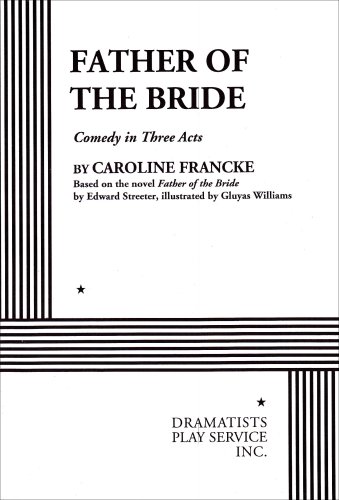 FATHER OF THE BRIDE

Comedy in Three Acts

BY CAROLINE FRANCKE

Based on the novel Father of the Bride by Edward Streeter, illustrated by Gluyas Williams

★

★

DRAMATISTS PLAY SERVICE INC.